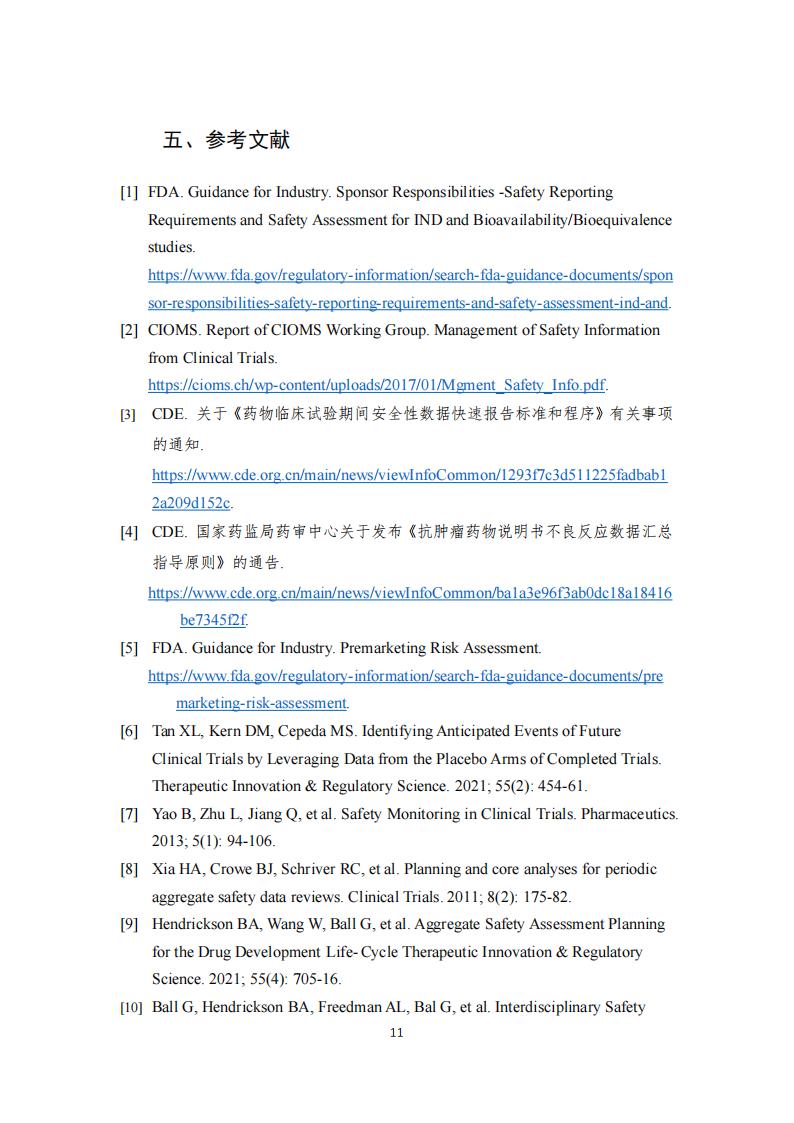 五、参考文献

[1] FDA. Guidance for Industry. Sponsor Responsibilities -Safety Reporting Requirements and Safety Assessment for IND and Bioavailability/Bioequivalence studies.
https://www.fda.gov/regulatory-information/search-fda-guidance-documents/sponsor-responsibilities-safety-reporting-requirements-and-safety-assessment-ind-and.

[2] CIOMS. Report of CIOMS Working Group. Management of Safety Information from Clinical Trials.
https://cioms.ch/wp-content/uploads/2017/01/Mgment_Safety_Info.pdf.

[3] CDE. 关于《药物临床试验期间安全性数据快速报告标准和程序》有关事项的通知.
https://www.cde.org.cn/main/news/viewInfoCommon/1293f7c3d511225fadbab12a209d152c.

[4] CDE. 国家药监局药审中心关于发布《抗肿瘤药物说明书不良反应数据汇总指导原则》的通告.
https://www.cde.org.cn/main/news/viewInfoCommon/ba1a3e96f3ab0dc18a18416be7345f2f.

[5] FDA. Guidance for Industry. Premarketing Risk Assessment.
https://www.fda.gov/regulatory-information/search-fda-guidance-documents/premarketing-risk-assessment.

[6] Tan XL, Kern DM, Cepeda MS. Identifying Anticipated Events of Future Clinical Trials by Leveraging Data from the Placebo Arms of Completed Trials. Therapeutic Innovation & Regulatory Science. 2021; 55(2): 454-61.

[7] Yao B, Zhu L, Jiang Q, et al. Safety Monitoring in Clinical Trials. Pharmaceutics. 2013; 5(1): 94-106.

[8] Xia HA, Crowe BJ, Schriver RC, et al. Planning and core analyses for periodic aggregate safety data reviews. Clinical Trials. 2011; 8(2): 175-82.

[9] Hendrickson BA, Wang W, Ball G, et al. Aggregate Safety Assessment Planning for the Drug Development Life- Cycle Therapeutic Innovation & Regulatory Science. 2021; 55(4): 705-16.

[10] Ball G, Hendrickson BA, Freedman AL, Bal G, et al. Interdisciplinary Safety

11